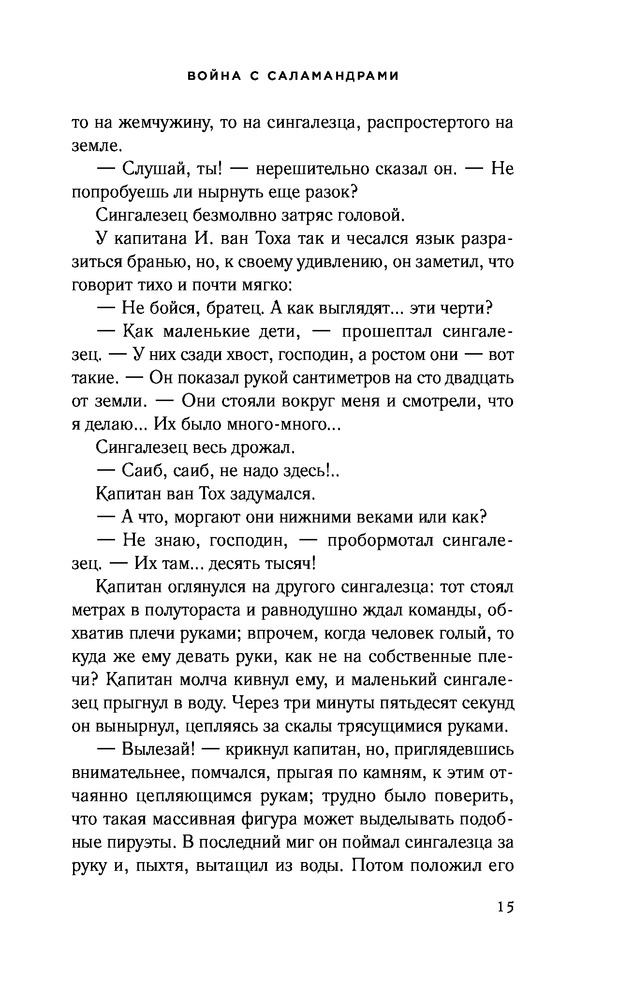 ВОЙНА С САЛАМАНДРАМИ

то на жемчужину, то на сингалезца, распростертого на земле.

— Слушай, ты! — нерешительно сказал он. — Не попробуешь ли нырнуть еще разок?

Сингалезец безмолвно затряс головой.

У капитана И. ван Тоха так и чесался язык разразиться бранью, но, к своему удивлению, он заметил, что говорит тихо и почти мягко:

— Не бойся, братец. А как выглядят... эти черти?

— Как маленькие дети, — прошептал сингалезец. — У них сзади хвост, господин, а ростом они — вот такие. — Он показал рукой сантиметров на сто двадцать от земли. — Они стояли вокруг меня и смотрели, что я делаю... Их было много-много...

Сингалезец весь дрожал.

— Саиб, саиб, не надо здесь!..

Капитан ван Тох задумался.

— А что, моргают они нижними веками или как?

— Не знаю, господин, — пробормотал сингалезец. — Их там... десять тысяч!

Капитан оглянулся на другого сингалезца: тот стоял метрах в полутораста и равнодушно ждал команды, обхватив плечи руками; впрочем, когда человек голый, то куда же ему девать руки, как не на собственные плечи? Капитан молча кивнул ему, и маленький сингалезец прыгнул в воду. Через три минуты пятьдесят секунд он вынырнул, цепляясь за скалы трясущимися руками.

— Вылезай! — крикнул капитан, но, приглядевшись внимательнее, помчался, прыгая по камням, к этим отчаянно цепляющимся рукам; трудно было поверить, что такая массивная фигура может выделывать подобные пируэты. В последний миг он поймал сингалезца за руку и, пыхтя, вытащил из воды. Потом положил его

15